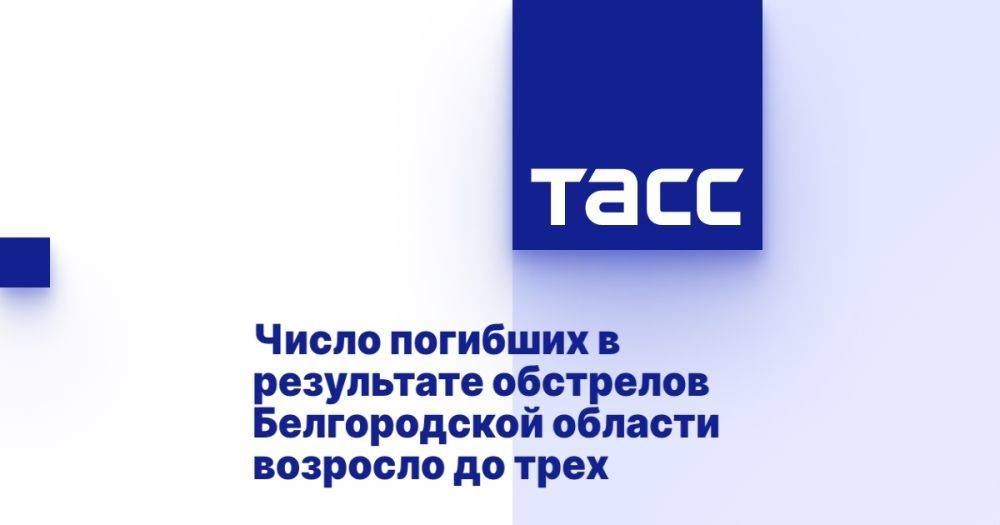 ТАСС

Число погибших в результате обстрелов Белгородской области возросло до трех